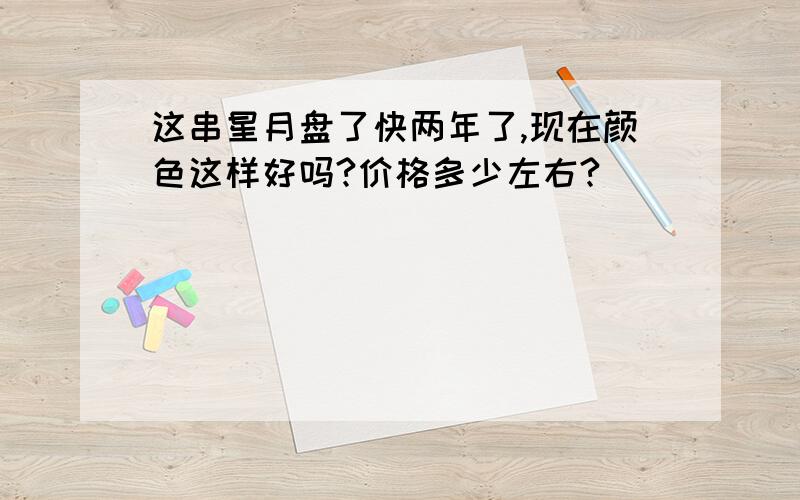 这串星月盘了快两年了,现在颜色这样好吗?价格多少左右?